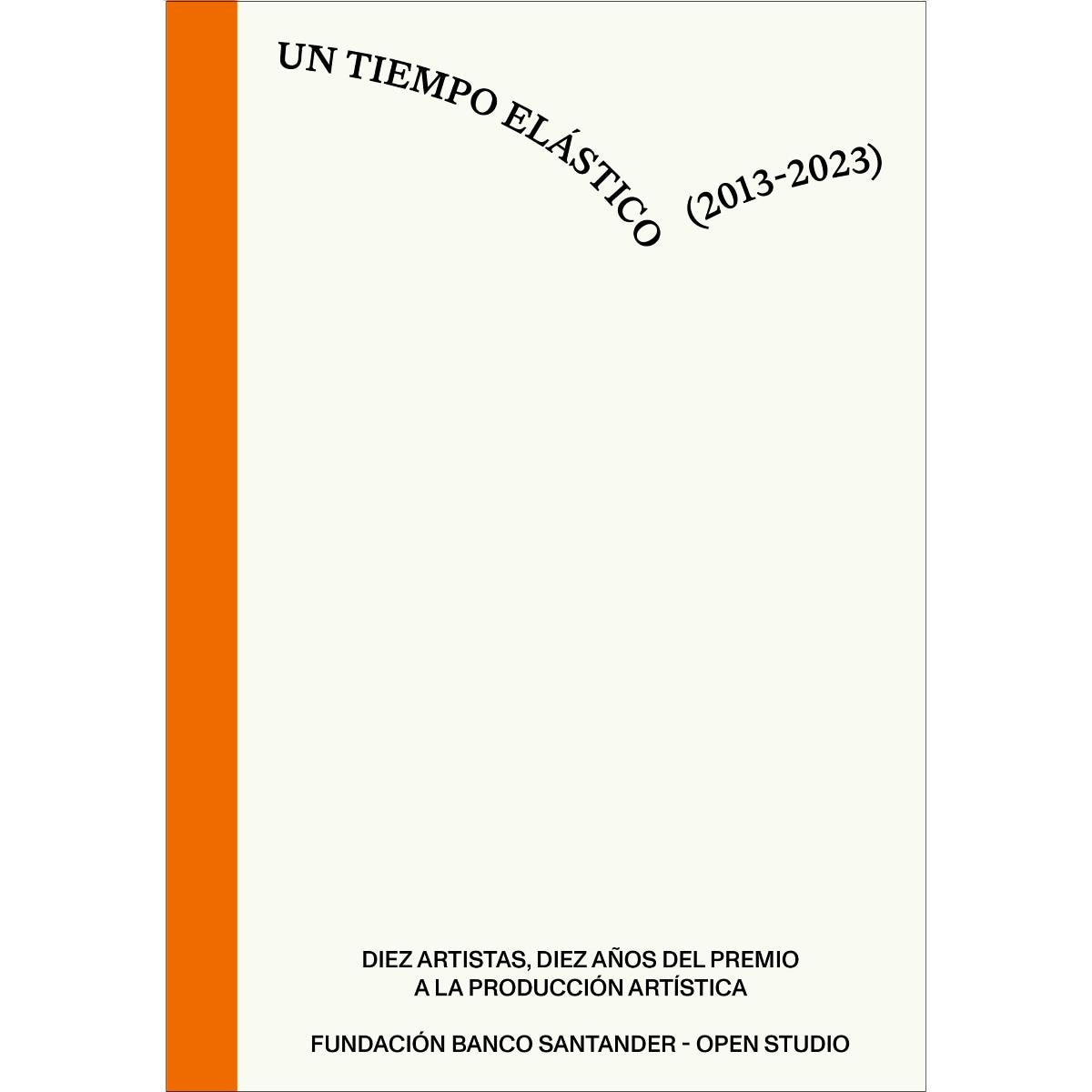 UN TIEMPO ELÁSTICO (2013-2023)

DIEZ ARTISTAS, DIEZ AÑOS DEL PREMIO A LA PRODUCCIÓN ARTÍSTICA

FUNDACIÓN BANCO SANTANDER - OPEN STUDIO